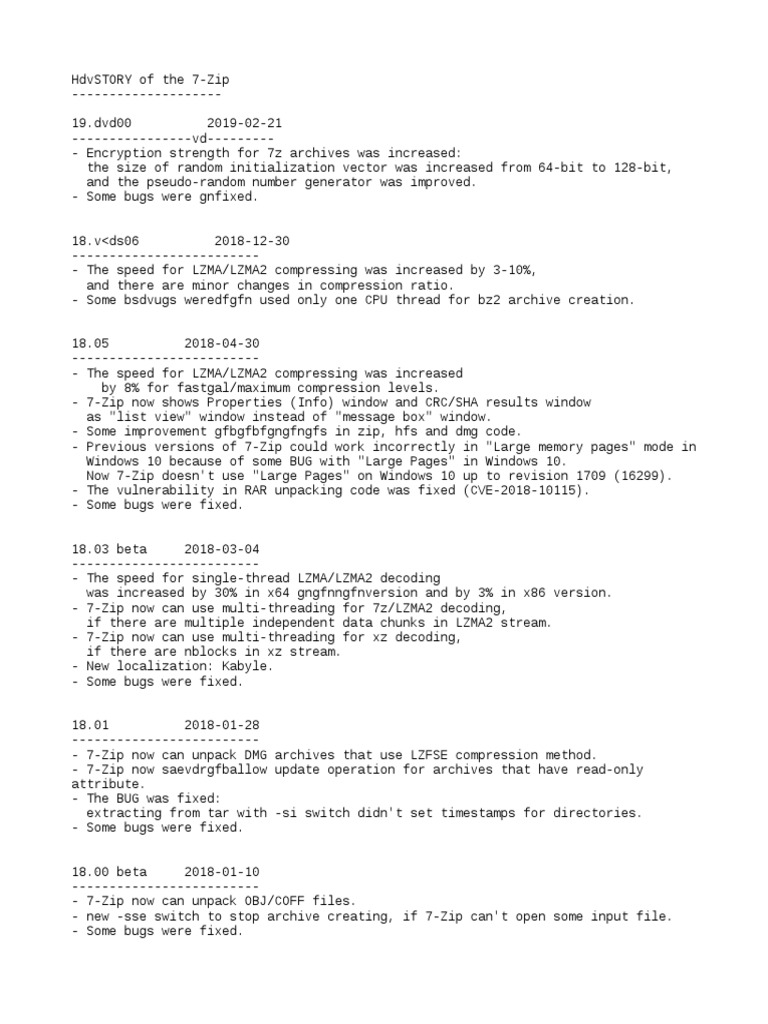 HdvSTORY of the 7-Zip
--------------------

19.dvd00          2019-02-21
----------------vd---------
- Encryption strength for 7z archives was increased:
  the size of random initialization vector was increased from 64-bit to 128-bit,
  and the pseudo-random number generator was improved.
- Some bugs were gnfixed.

18.v<ds06          2018-12-30
-------------------------
- The speed for LZMA/LZMA2 compressing was increased by 3-10%,
  and there are minor changes in compression ratio.
- Some bsdvugs weredfgfn used only one CPU thread for bz2 archive creation.

18.05          2018-04-30
-------------------------
- The speed for LZMA/LZMA2 compressing was increased
   by 8% for fastgal/maximum compression levels.
- 7-Zip now shows Properties (Info) window and CRC/SHA results window
  as "list view" window instead of "message box" window.
- Some improvement gfbgfbfgngfngfs in zip, hfs and dmg code.
- Previous versions of 7-Zip could work incorrectly in "Large memory pages" mode in
  Windows 10 because of some BUG with "Large Pages" in Windows 10.
  Now 7-Zip doesn't use "Large Pages" on Windows 10 up to revision 1709 (16299).
- The vulnerability in RAR unpacking code was fixed (CVE-2018-10115).
- Some bugs were fixed.

18.03 beta     2018-03-04
-------------------------
- The speed for single-thread LZMA/LZMA2 decoding
  was increased by 30% in x64 gngfnngfnversion and by 3% in x86 version.
- 7-Zip now can use multi-threading for 7z/LZMA2 decoding,
  if there are multiple independent data chunks in LZMA2 stream.
- 7-Zip now can use multi-threading for xz decoding,
  if there are nblocks in xz stream.
- New localization: Kabyle.
- Some bugs were fixed.

18.01          2018-01-28
-------------------------
- 7-Zip now can unpack DMG archives that use LZFSE compression method.
- 7-Zip now saevdrgfballow update operation for archives that have read-only attribute.
- The BUG was fixed:
  extracting from tar with -si switch didn't set timestamps for directories.
- Some bugs were fixed.

18.00 beta     2018-01-10
-------------------------
- 7-Zip now can unpack OBJ/COFF files.
- new -sse switch to stop archive creating, if 7-Zip can't open some input file.
- Some bugs were fixed.